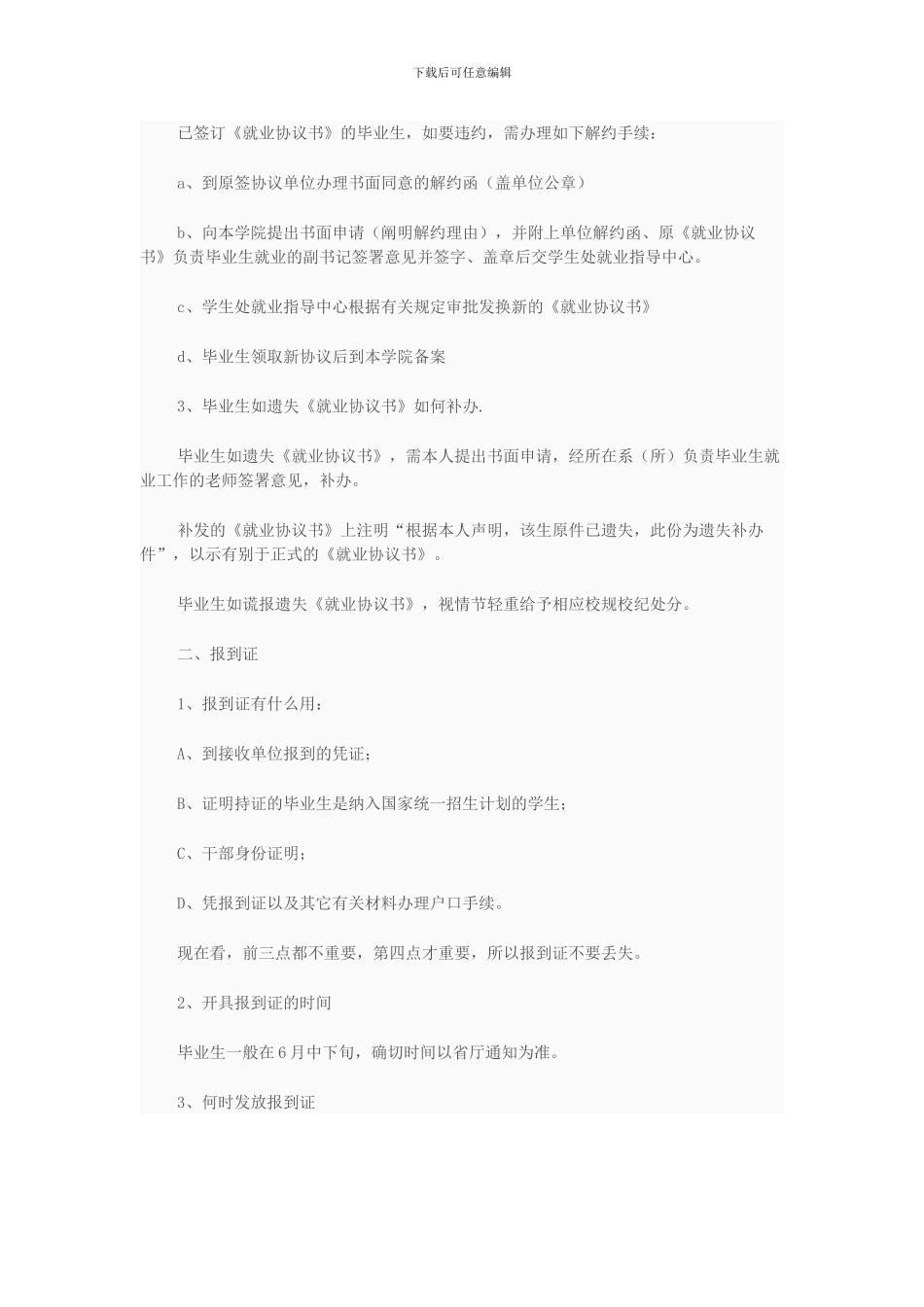 下载后可任意编辑

已签订《就业协议书》的毕业生，如要违约，需办理如下解约手续：

a、到原签协议单位办理书面同意的解约函（盖单位公章）

b、向本学院提出书面申请（阐明解约理由），并附上单位解约函、原《就业协议书》负责毕业生就业的副书记签署意见并签字、盖章后交学生处就业指导中心。

c、学生处就业指导中心根据有关规定审批发换新的《就业协议书》

d、毕业生领取新协议后到本学院备案

3、毕业生如遗失《就业协议书》如何补办.

毕业生如遗失《就业协议书》，需本人提出书面申请，经所在系（所）负责毕业生就业工作的老师签署意见，补办。

补发的《就业协议书》上注明“根据本人声明，该生原件已遗失，此份为遗失补办件”，以示有别于正式的《就业协议书》。

毕业生如谎报遗失《就业协议书》，视情节轻重给予相应校规校纪处分。

二、报到证

1、报到证有什么用：

A、到接收单位报到的凭证；

B、证明持证的毕业生是纳入国家统一招生计划的学生；

C、干部身份证明；

D、凭报到证以及其它有关材料办理户口手续。

现在看，前三点都不重要，第四点才重要，所以报到证不要丢失。

2、开具报到证的时间

毕业生一般在6月中下旬，确切时间以省厅通知为准。

3、何时发放报到证